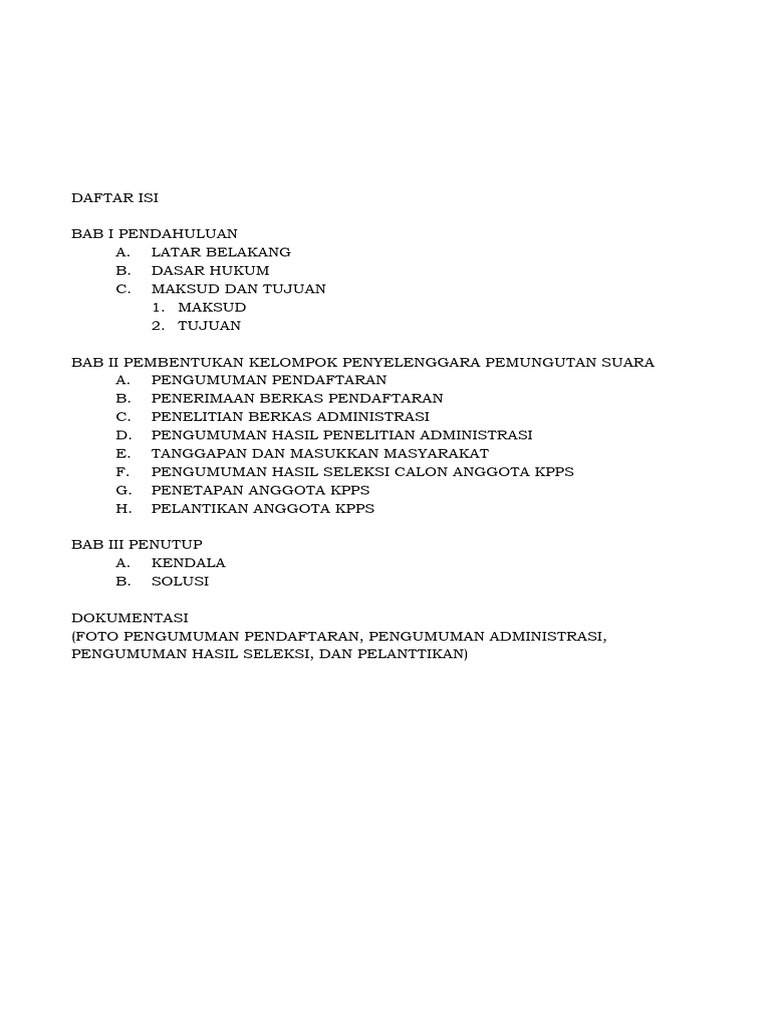 DAFTAR ISI

BAB I PENDAHULUAN
A. LATAR BELAKANG
B. DASAR HUKUM
C. MAKSUD DAN TUJUAN
1. MAKSUD
2. TUJUAN

BAB II PEMBENTUKAN KELOMPOK PENYELENGGARA PEMUNGUTAN SUARA
A. PENGUMUMAN PENDAFTARAN
B. PENERIMAAN BERKAS PENDAFTARAN
C. PENELITIAN BERKAS ADMINISTRASI
D. PENGUMUMAN HASIL PENELITIAN ADMINISTRASI
E. TANGGAPAN DAN MASUKKAN MASYARAKAT
F. PENGUMUMAN HASIL SELEKSI CALON ANGGOTA KPPS
G. PENETAPAN ANGGOTA KPPS
H. PELANTIKAN ANGGOTA KPPS

BAB III PENUTUP
A. KENDALA
B. SOLUSI

DOKUMENTASI
(FOTO PENGUMUMAN PENDAFTARAN, PENGUMUMAN ADMINISTRASI, PENGUMUMAN HASIL SELEKSI, DAN PELANTTIKAN)